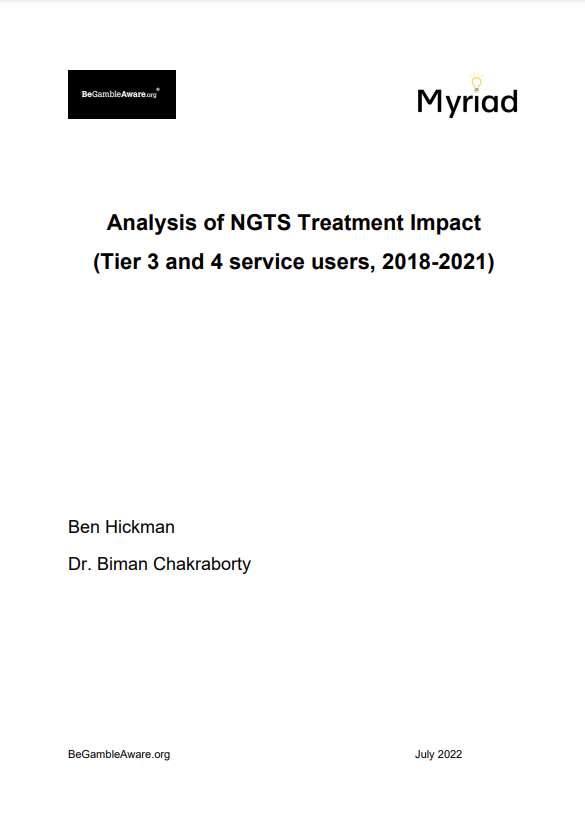 BeGambleAware.org®

Myriad

Analysis of NGTS Treatment Impact
(Tier 3 and 4 service users, 2018-2021)

Ben Hickman

Dr. Biman Chakraborty

BeGambleAware.org

July 2022